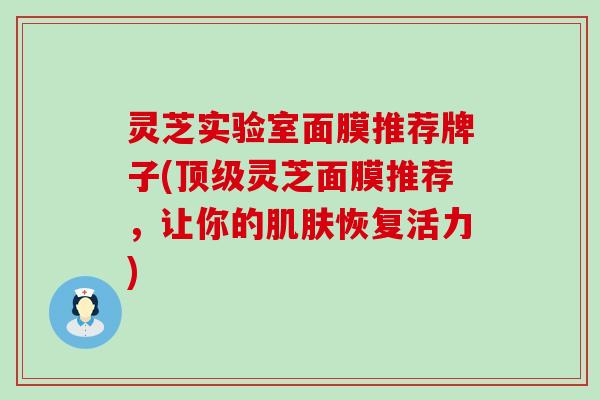 灵芝实验室面膜推荐牌子(顶级灵芝面膜推荐，让你的肌肤恢复活力)